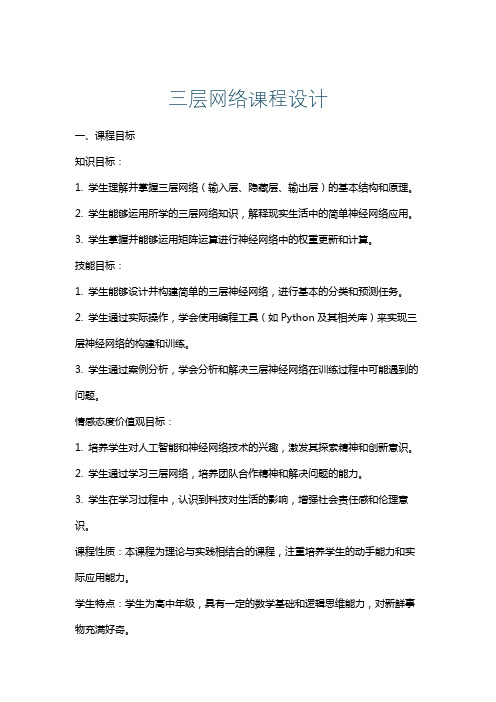 三层网络课程设计

一、课程目标

知识目标：

1. 学生理解并掌握三层网络（输入层、隐藏层、输出层）的基本结构和原理。

2. 学生能够运用所学的三层网络知识，解释现实生活中的简单神经网络应用。

3. 学生掌握并能够运用矩阵运算进行神经网络中的权重更新和计算。

技能目标：

1. 学生能够设计并构建简单的三层神经网络，进行基本的分类和预测任务。

2. 学生通过实际操作，学会使用编程工具（如 Python 及其相关库）来实现三层神经网络的构建和训练。

3. 学生通过案例分析，学会分析和解决三层神经网络在训练过程中可能遇到的问题。

情感态度价值观目标：

1. 培养学生对人工智能和神经网络技术的兴趣，激发其探索精神和创新意识。

2. 学生通过学习三层网络，培养团队合作精神和解决问题的能力。

3. 学生在学习过程中，认识到科技对生活的影响，增强社会责任感和伦理意识。

课程性质：本课程为理论与实践相结合的课程，注重培养学生的动手能力和实际应用能力。

学生特点：学生为高中年级，具有一定的数学基础和逻辑思维能力，对新鲜事物充满好奇。